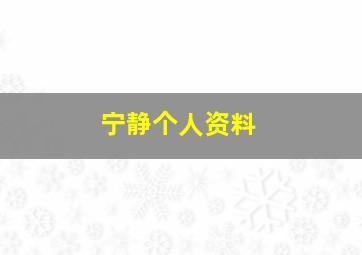 宁静个人资料